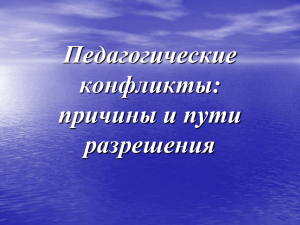 Педагогические конфликты: причины и пути разрешения